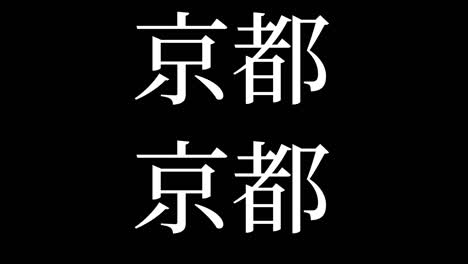 京都
京都